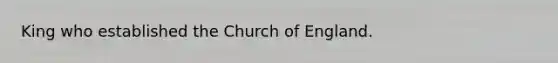 King who established the Church of England.